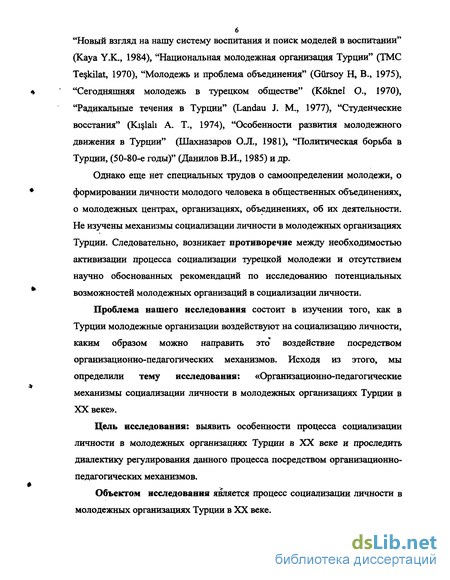 6

“Новый взгляд на нашу систему воспитания и поиск моделей в воспитании” (Kaya Y.K., 1984), “Национальная молодежная организация Турции” (TMC Teşkilat, 1970), “Молодежь и проблема объединения” (Gürsoy H, B., 1975), “Сегодняшняя молодежь в турецком обществе” (Köknel O., 1970), “Радикальные течения в Турции” (Landau J. M., 1977), “Студенческие восстания” (Kışlalı A. T., 1974), “Особенности развития молодежного движения в Турции” (Шахназаров О.Л., 1981), “Политическая борьба в Турции, (50-80-е годы)” (Данилов В.И., 1985) и др.

Однако еще нет специальных трудов о самоопределении молодежи, о формировании личности молодого человека в общественных объединениях, о молодежных центрах, организациях, объединениях, об их деятельности. Не изучены механизмы социализации личности в молодежных организациях Турции. Следовательно, возникает противоречие между необходимостью активизации процесса социализации турецкой молодежи и отсутствием научно обоснованных рекомендаций по исследованию потенциальных возможностей молодежных организаций в социализации личности.

Проблема нашего исследования состоит в изучении того, как в Турции молодежные организации воздействуют на социализацию личности, каким образом можно направить это воздействие посредством организационно-педагогических механизмов. Исходя из этого, мы определили тему исследования: «Организационно-педагогические механизмы социализации личности в молодежных организациях Турции в XX веке».

Цель исследования: выявить особенности процесса социализации личности в молодежных организациях Турции в XX веке и проследить диалектику регулирования данного процесса посредством организационно-педагогических механизмов.

Объектом исследования является процесс социализации личности в молодежных организациях Турции в XX веке.

dsLib.net
библиотека диссертаций